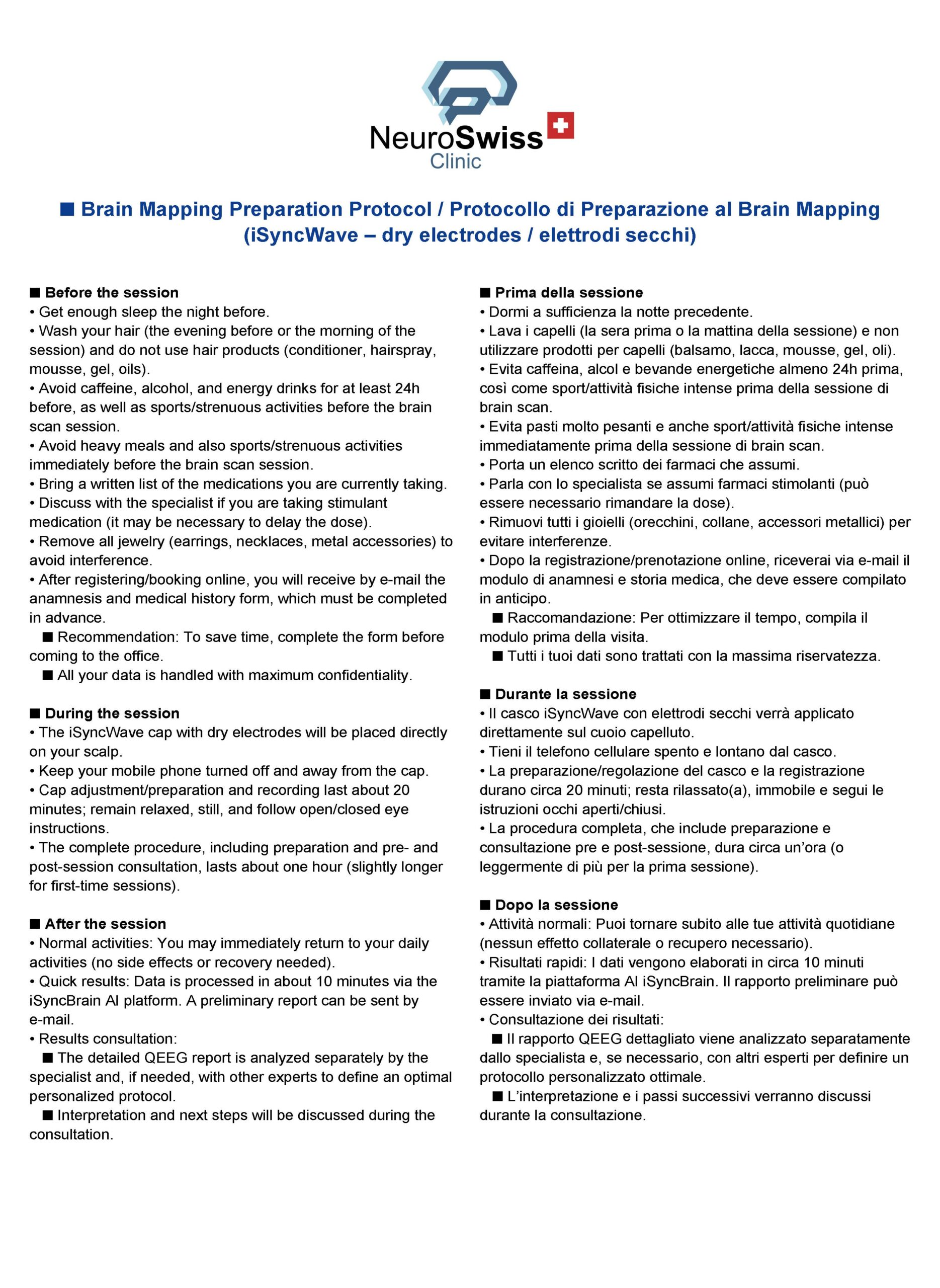 NeuroSwiss
Clinic

■ Brain Mapping Preparation Protocol / Protocollo di Preparazione al Brain Mapping (iSyncWave – dry electrodes / elettrodi secchi)

■ Before the session
• Get enough sleep the night before.
• Wash your hair (the evening before or the morning of the session) and do not use hair products (conditioner, hairspray, mousse, gel, oils).
• Avoid caffeine, alcohol, and energy drinks for at least 24h before, as well as sports/strenuous activities before the brain scan session.
• Avoid heavy meals and also sports/strenuous activities immediately before the brain scan session.
• Bring a written list of the medications you are currently taking.
• Discuss with the specialist if you are taking stimulant medication (it may be necessary to delay the dose).
• Remove all jewelry (earrings, necklaces, metal accessories) to avoid interference.
• After registering/booking online, you will receive by e-mail the anamnesis and medical history form, which must be completed in advance.
■ Recommendation: To save time, complete the form before coming to the office.
■ All your data is handled with maximum confidentiality.

■ During the session
• The iSyncWave cap with dry electrodes will be placed directly on your scalp.
• Keep your mobile phone turned off and away from the cap.
• Cap adjustment/preparation and recording last about 20 minutes; remain relaxed, still, and follow open/closed eye instructions.
• The complete procedure, including preparation and pre- and post-session consultation, lasts about one hour (slightly longer for first-time sessions).

■ After the session
• Normal activities: You may immediately return to your daily activities (no side effects or recovery needed).
• Quick results: Data is processed in about 10 minutes via the iSyncBrain AI platform. A preliminary report can be sent by e-mail.
• Results consultation:
■ The detailed QEEG report is analyzed separately by the specialist and, if needed, with other experts to define an optimal personalized protocol.
■ Interpretation and next steps will be discussed during the consultation.

■ Prima della sessione
• Dormi a sufficienza la notte precedente.
• Lava i capelli (la sera prima o la mattina della sessione) e non utilizzare prodotti per capelli (balsamo, lacca, mousse, gel, oli).
• Evita caffeina, alcol e bevande energetiche almeno 24h prima, così come sport/attività fisiche intense prima della sessione di brain scan.
• Evita pasti molto pesanti e anche sport/attività fisiche intense immediatamente prima della sessione di brain scan.
• Porta un elenco scritto dei farmaci che assumi.
• Parla con lo specialista se assumi farmaci stimolanti (può essere necessario rimandare la dose).
• Rimuovi tutti i gioielli (orecchini, collane, accessori metallici) per evitare interferenze.
• Dopo la registrazione/prenotazione online, riceverai via e-mail il modulo di anamnesi e storia medica, che deve essere compilato in anticipo.
■ Raccomandazione: Per ottimizzare il tempo, compila il modulo prima della visita.
■ Tutti i tuoi dati sono trattati con la massima riservatezza.

■ Durante la sessione
• Il casco iSyncWave con elettrodi secchi verrà applicato direttamente sul cuoio capelluto.
• Tieni il telefono cellulare spento e lontano dal casco.
• La preparazione/regolazione del casco e la registrazione durano circa 20 minuti; resta rilassato(a), immobile e segui le istruzioni occhi aperti/chiusi.
• La procedura completa, che include preparazione e consultazione pre e post-sessione, dura circa un'ora (o leggermente di più per la prima sessione).

■ Dopo la sessione
• Attività normali: Puoi tornare subito alle tue attività quotidiane (nessun effetto collaterale o recupero necessario).
• Risultati rapidi: I dati vengono elaborati in circa 10 minuti tramite la piattaforma AI iSyncBrain. Il rapporto preliminare può essere inviato via e-mail.
• Consultazione dei risultati:
■ Il rapporto QEEG dettagliato viene analizzato separatamente dallo specialista e, se necessario, con altri esperti per definire un protocollo personalizzato ottimale.
■ L'interpretazione e i passi successivi verranno discussi durante la consultazione.